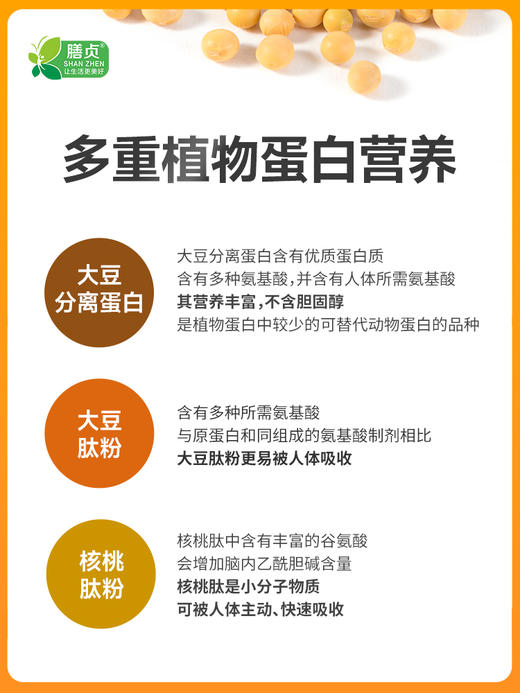 膳贞®
SHAN ZHEN
让生活更美好

多重植物蛋白营养

大豆
分离蛋白

大豆分离蛋白含有优质蛋白质
含有多种氨基酸，并含有人体所需氨基酸
其营养丰富，不含胆固醇
是植物蛋白中较少的可替代动物蛋白的品种

大豆
肽粉

含有多种所需氨基酸
与原蛋白和同组成的氨基酸制剂相比
大豆肽粉更易被人体吸收

核桃
肽粉

核桃肽中含有丰富的谷氨酸
会增加脑内乙酰胆碱含量
核桃肽是小分子物质
可被人体主动、快速吸收